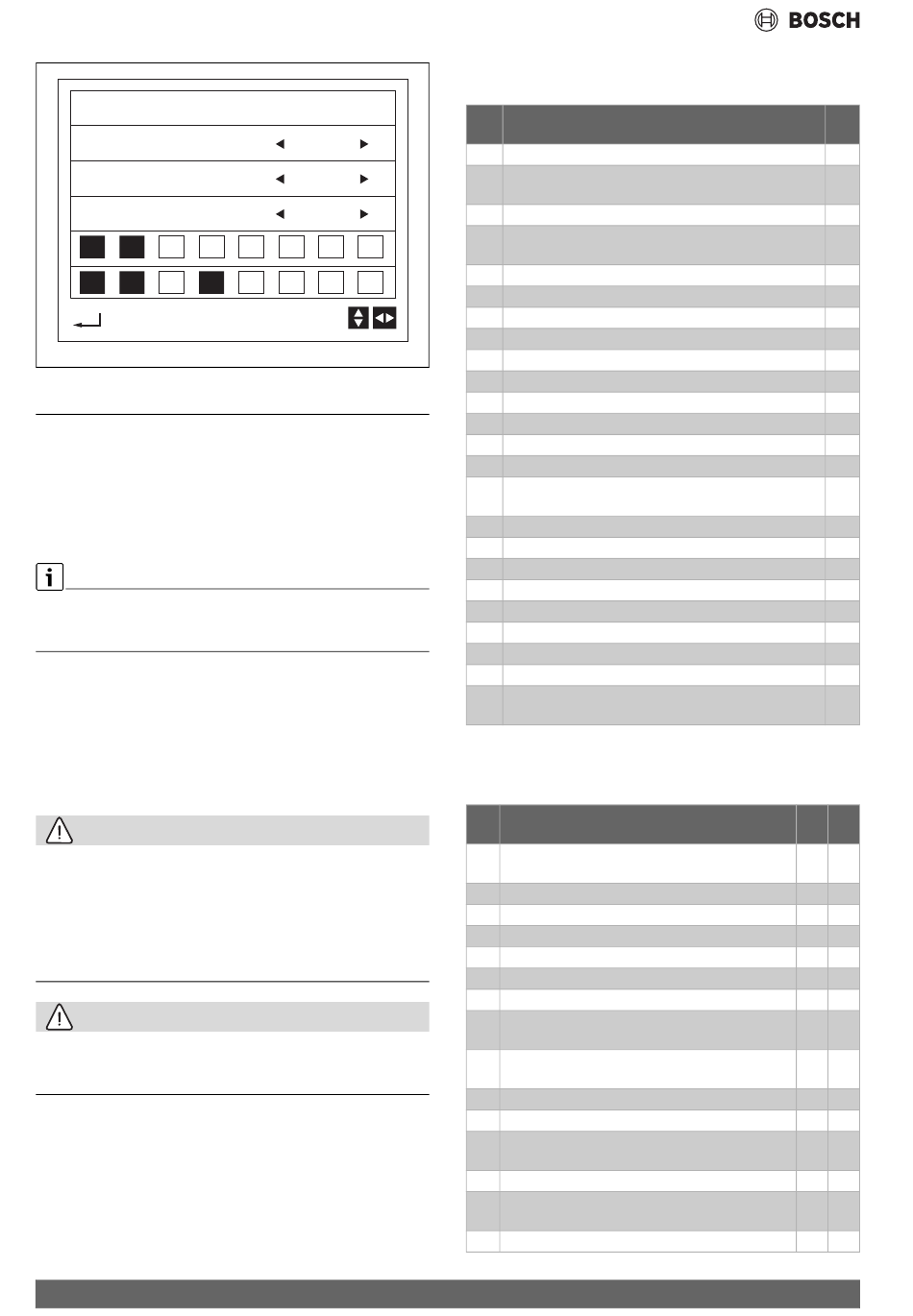 BOSCH